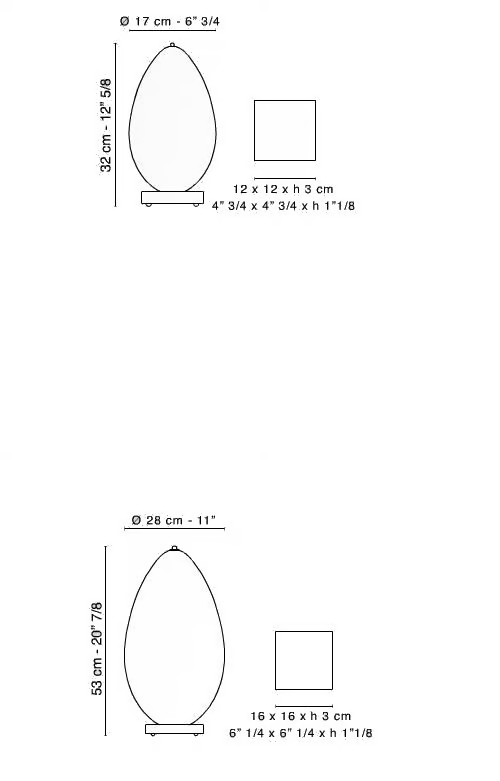 Ø 17 cm - 6" 3/4

32 cm - 12" 5/8

12 x 12 x h 3 cm
4" 3/4 x 4" 3/4 x h 1"1/8

Ø 28 cm - 11"

53 cm - 20" 7/8

16 x 16 x h 3 cm
6" 1/4 x 6" 1/4 x h 1"1/8